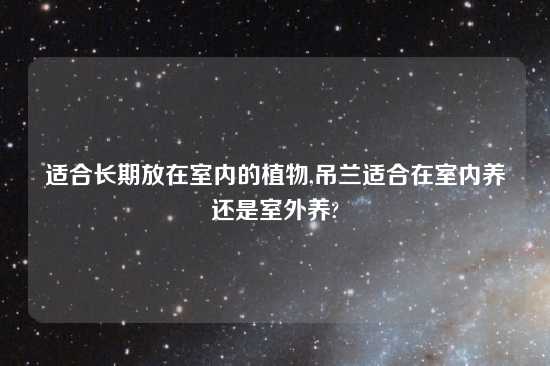 适合长期放在室内的植物,吊兰适合在室内养还是室外养?